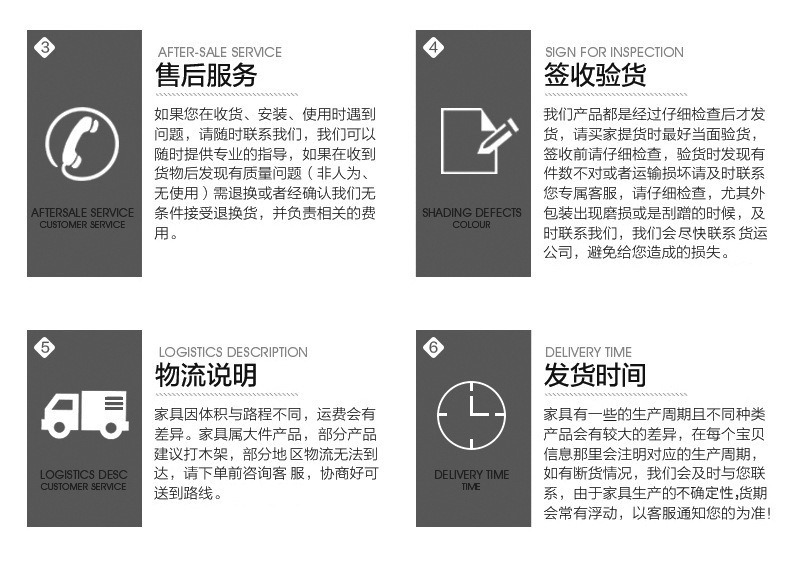 3

AFTERSALE SERVICE
CUSTOMER SERVICE

AFTER-SALE SERVICE
售后服务

如果您在收货、安装、使用时遇到问题，请随时联系我们，我们可以随时提供专业的指导，如果在收到货物后发现有质量问题（非人为、无使用）需退换或者经确认我们无条件接受退换货，并负责相关的费用。

4

SHADING DEFECTS
COLOUR

SIGN FOR INSPECTION
签收验货

我们产品都是经过仔细检查后才发货，请买家提货时最好当面验货，签收前请仔细检查，验货时发现有件数不对或者运输损坏请及时联系您专属客服，请仔细检查，尤其外包装出现磨损或是刮蹭的时候，及时联系我们，我们会尽快联系货运公司，避免给您造成的损失。

5

LOGISTICS DESC
CUSTOMER SERVICE

LOGISTICS DESCRIPTION
物流说明

家具因体积与路程不同，运费会有差异。家具属大件产品，部分产品建议打木架，部分地区物流无法到达，请下单前咨询客服，协商好可送到路线。

6

DELIVERY TIME
TIME

DELIVERY TIME
发货时间

家具有一些的生产周期且不同种类产品会有较大的差异，在每个宝贝信息那里会注明对应的生产周期，如有断货情况，我们会及时与您联系，由于家具生产的不确定性,货期会常有浮动，以客服通知您的为准!